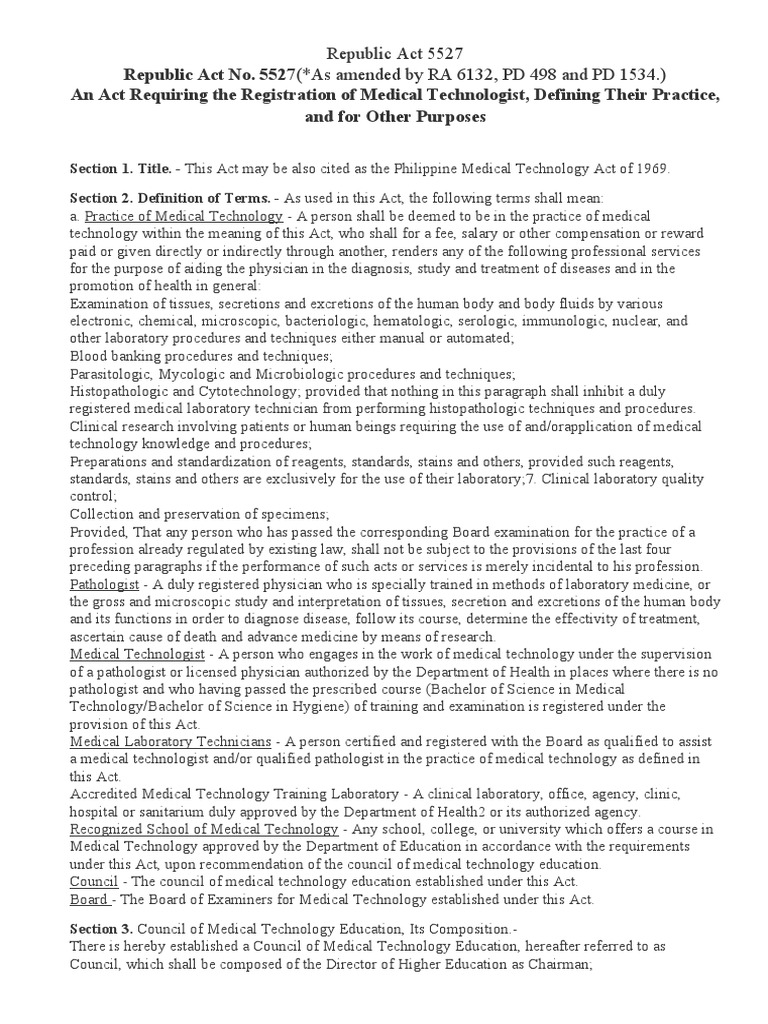 Republic Act 5527
Republic Act No. 5527(*As amended by RA 6132, PD 498 and PD 1534.)
An Act Requiring the Registration of Medical Technologist, Defining Their Practice, and for Other Purposes

Section 1. Title. - This Act may be also cited as the Philippine Medical Technology Act of 1969.

Section 2. Definition of Terms. - As used in this Act, the following terms shall mean:
a. Practice of Medical Technology - A person shall be deemed to be in the practice of medical technology within the meaning of this Act, who shall for a fee, salary or other compensation or reward paid or given directly or indirectly through another, renders any of the following professional services for the purpose of aiding the physician in the diagnosis, study and treatment of diseases and in the promotion of health in general:
Examination of tissues, secretions and excretions of the human body and body fluids by various electronic, chemical, microscopic, bacteriologic, hematologic, serologic, immunologic, nuclear, and other laboratory procedures and techniques either manual or automated;
Blood banking procedures and techniques;
Parasitologic, Mycologic and Microbiologic procedures and techniques;
Histopathologic and Cytotechnology; provided that nothing in this paragraph shall inhibit a duly registered medical laboratory technician from performing histopathologic techniques and procedures.
Clinical research involving patients or human beings requiring the use of and/orapplication of medical technology knowledge and procedures;
Preparations and standardization of reagents, standards, stains and others, provided such reagents, standards, stains and others are exclusively for the use of their laboratory;7. Clinical laboratory quality control;
Collection and preservation of specimens;
Provided, That any person who has passed the corresponding Board examination for the practice of a profession already regulated by existing law, shall not be subject to the provisions of the last four preceding paragraphs if the performance of such acts or services is merely incidental to his profession.
Pathologist - A duly registered physician who is specially trained in methods of laboratory medicine, or the gross and microscopic study and interpretation of tissues, secretion and excretions of the human body and its functions in order to diagnose disease, follow its course, determine the effectivity of treatment, ascertain cause of death and advance medicine by means of research.
Medical Technologist - A person who engages in the work of medical technology under the supervision of a pathologist or licensed physician authorized by the Department of Health in places where there is no pathologist and who having passed the prescribed course (Bachelor of Science in Medical Technology/Bachelor of Science in Hygiene) of training and examination is registered under the provision of this Act.
Medical Laboratory Technicians - A person certified and registered with the Board as qualified to assist a medical technologist and/or qualified pathologist in the practice of medical technology as defined in this Act.
Accredited Medical Technology Training Laboratory - A clinical laboratory, office, agency, clinic, hospital or sanitarium duly approved by the Department of Health2 or its authorized agency.
Recognized School of Medical Technology - Any school, college, or university which offers a course in Medical Technology approved by the Department of Education in accordance with the requirements under this Act, upon recommendation of the council of medical technology education.
Council - The council of medical technology education established under this Act.
Board - The Board of Examiners for Medical Technology established under this Act.

Section 3. Council of Medical Technology Education, Its Composition.-
There is hereby established a Council of Medical Technology Education, hereafter referred to as Council, which shall be composed of the Director of Higher Education as Chairman;